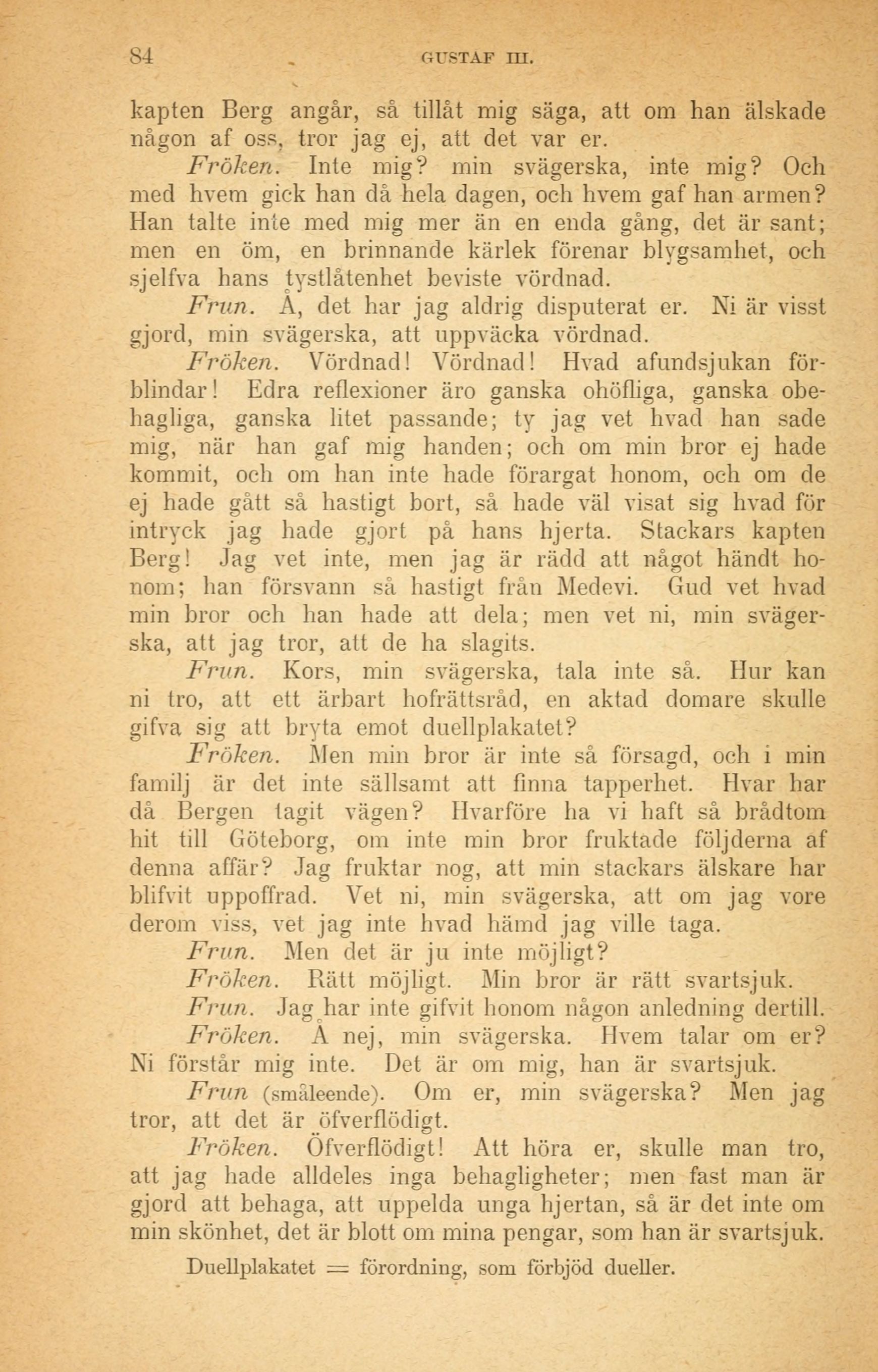 84 GUSTAF III.

kapten Berg angår, så tillåt mig säga, att om han älskade någon af oss, tror jag ej, att det var er.

Fröken. Inte mig? min svägerska, inte mig? Och med hvem gick han då hela dagen, och hvem gaf han armen? Han talte inte med mig mer än en enda gång, det är sant; men en öm, en brinnande kärlek förenar blygsamhet, och sjelfva hans tystlåtenhet beviste vördnad.

Frun. Å, det har jag aldrig disputerat er. Ni är visst gjord, min svägerska, att uppväcka vördnad.

Fröken. Vördnad! Vördnad! Hvad afundsjukan förblindar! Edra reflexioner äro ganska ohöfliga, ganska obehagliga, ganska litet passande; ty jag vet hvad han sade mig, när han gaf mig handen; och om min bror ej hade kommit, och om han inte hade förargat honom, och om de ej hade gått så hastigt bort, så hade väl visat sig hvad för intryck jag hade gjort på hans hjerta. Stackars kapten Berg! Jag vet inte, men jag är rädd att något händt honom; han försvann så hastigt från Medevi. Gud vet hvad min bror och han hade att dela; men vet ni, min svägerska, att jag tror, att de ha slagits.

Frun. Kors, min svägerska, tala inte så. Hur kan ni tro, att ett ärbart hofrättsråd, en aktad domare skulle gifva sig att bryta emot duellplakatet?

Fröken. Men min bror är inte så försagd, och i min familj är det inte sällsamt att finna tapperhet. Hvar har då Bergen tagit vägen? Hvarföre ha vi haft så brådtom hit till Göteborg, om inte min bror fruktade följderna af denna affär? Jag fruktar nog, att min stackars älskare har blifvit uppoffrad. Vet ni, min svägerska, att om jag vore derom viss, vet jag inte hvad hämd jag ville taga.

Frun. Men det är ju inte möjligt?

Fröken. Rätt möjligt. Min bror är rätt svartsjuk.

Frun. Jag har inte gifvit honom någon anledning dertill.

Fröken. Å nej, min svägerska. Hvem talar om er? Ni förstår mig inte. Det är om mig, han är svartsjuk.

Frun (småleende). Om er, min svägerska? Men jag tror, att det är öfverflödigt.

Fröken. Öfverflödigt! Att höra er, skulle man tro, att jag hade alldeles inga behagligheter; men fast man är gjord att behaga, att uppelda unga hjertan, så är det inte om min skönhet, det är blott om mina pengar, som han är svartsjuk.

Duellplakatet = förordning, som förbjöd dueller.